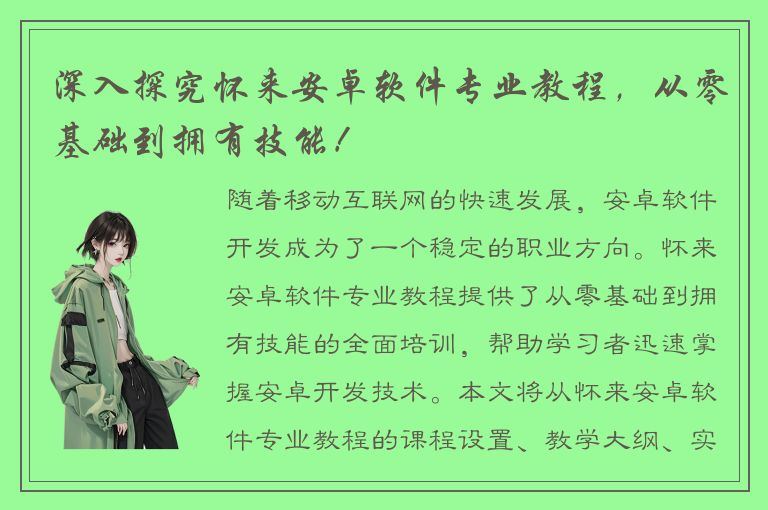 深入探究怀来安卓软件专业教程，从零基础到拥有技能！

随着移动互联网的快速发展，安卓软件开发成为了一个稳定的职业方向。怀来安卓软件专业教程提供了从零基础到拥有技能的全面培训，帮助学习者迅速掌握安卓开发技术。本文将从怀来安卓软件专业教程的课程设置、教学大纲、实